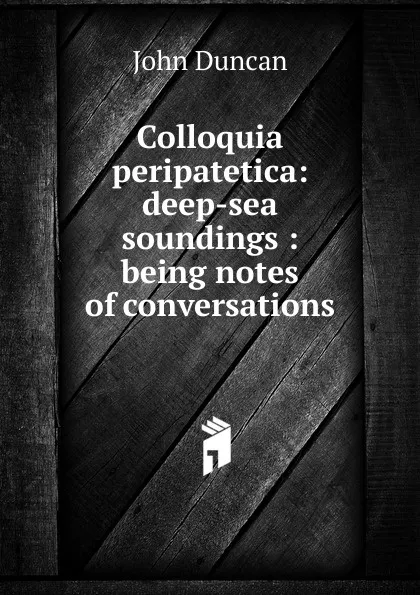 John Duncan

Colloquia peripatetica: deep-sea soundings : being notes of conversations